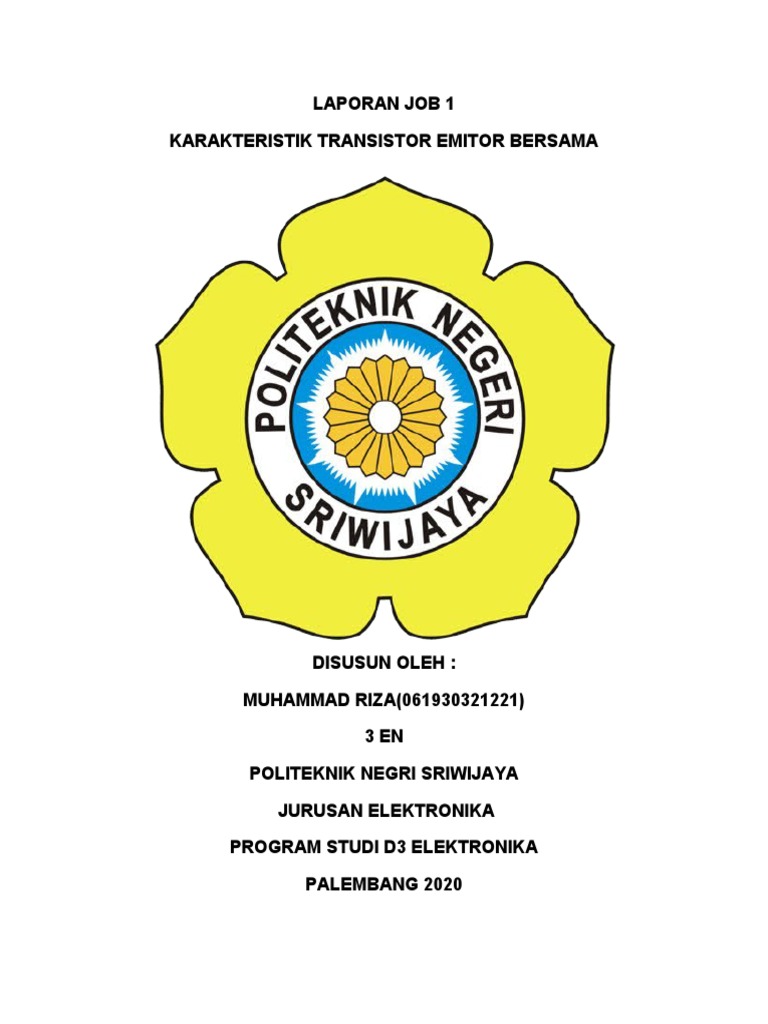 LAPORAN JOB 1

KARAKTERISTIK TRANSISTOR EMITOR BERSAMA

POLITEKNIK NEGERI SRIWIJAYA

DISUSUN OLEH :

MUHAMMAD RIZA(061930321221)

3 EN

POLITEKNIK NEGRI SRIWIJAYA

JURUSAN ELEKTRONIKA

PROGRAM STUDI D3 ELEKTRONIKA

PALEMBANG 2020